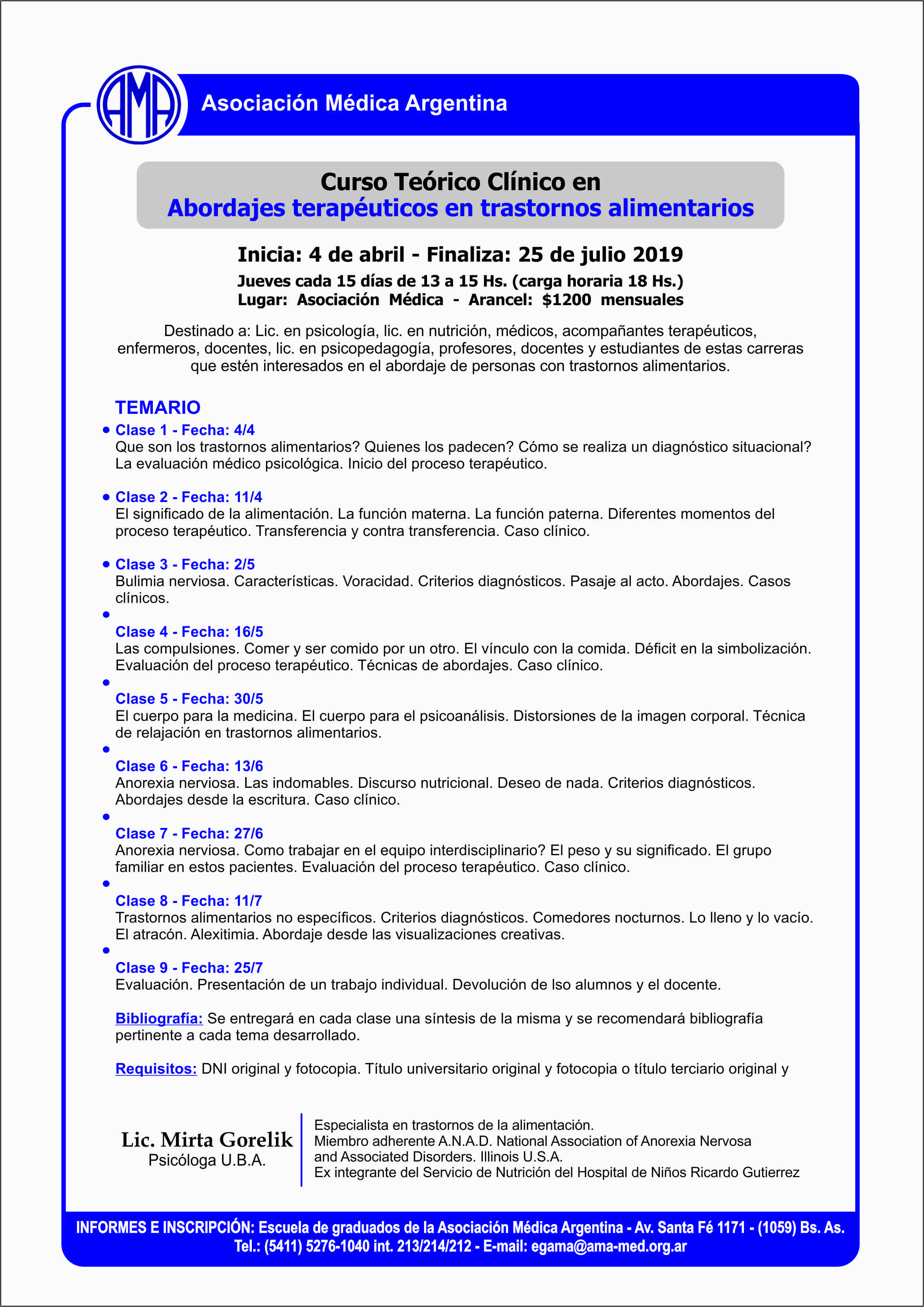 AMA

Asociación Médica Argentina

Curso Teórico Clínico en
Abordajes terapéuticos en trastornos alimentarios

Inicia: 4 de abril - Finaliza: 25 de julio 2019

Jueves cada 15 días de 13 a 15 Hs. (carga horaria 18 Hs.)
Lugar: Asociación Médica - Arancel: $1200 mensuales

Destinado a: Lic. en psicología, lic. en nutrición, médicos, acompañantes terapéuticos, enfermeros, docentes, lic. en psicopedagogía, profesores, docentes y estudiantes de estas carreras que estén interesados en el abordaje de personas con trastornos alimentarios.

TEMARIO

• Clase 1 - Fecha: 4/4
Que son los trastornos alimentarios? Quienes los padecen? Cómo se realiza un diagnóstico situacional? La evaluación médico psicológica. Inicio del proceso terapéutico.

• Clase 2 - Fecha: 11/4
El significado de la alimentación. La función materna. La función paterna. Diferentes momentos del proceso terapéutico. Transferencia y contra transferencia. Caso clínico.

• Clase 3 - Fecha: 2/5
Bulimia nerviosa. Características. Voracidad. Criterios diagnósticos. Pasaje al acto. Abordajes. Casos clínicos.

• Clase 4 - Fecha: 16/5
Las compulsiones. Comer y ser comido por un otro. El vínculo con la comida. Déficit en la simbolización. Evaluación del proceso terapéutico. Técnicas de abordajes. Caso clínico.

• Clase 5 - Fecha: 30/5
El cuerpo para la medicina. El cuerpo para el psicoanálisis. Distorsiones de la imagen corporal. Técnica de relajación en trastornos alimentarios.

• Clase 6 - Fecha: 13/6
Anorexia nerviosa. Las indomables. Discurso nutricional. Deseo de nada. Criterios diagnósticos. Abordajes desde la escritura. Caso clínico.

• Clase 7 - Fecha: 27/6
Anorexia nerviosa. Como trabajar en el equipo interdisciplinario? El peso y su significado. El grupo familiar en estos pacientes. Evaluación del proceso terapéutico. Caso clínico.

• Clase 8 - Fecha: 11/7
Trastornos alimentarios no específicos. Criterios diagnósticos. Comedores nocturnos. Lo lleno y lo vacío. El atracón. Alexitimia. Abordaje desde las visualizaciones creativas.

• Clase 9 - Fecha: 25/7
Evaluación. Presentación de un trabajo individual. Devolución de lso alumnos y el docente.

Bibliografía: Se entregará en cada clase una síntesis de la misma y se recomendará bibliografía pertinente a cada tema desarrollado.

Requisitos: DNI original y fotocopia. Título universitario original y fotocopia o título terciario original y

Lic. Mirta Gorelik
Psicóloga U.B.A.

Especialista en trastornos de la alimentación.
Miembro adherente A.N.A.D. National Association of Anorexia Nervosa and Associated Disorders. Illinois U.S.A.
Ex integrante del Servicio de Nutrición del Hospital de Niños Ricardo Gutierrez

INFORMES E INSCRIPCIÓN: Escuela de graduados de la Asociación Médica Argentina - Av. Santa Fé 1171 - (1059) Bs. As.
Tel.: (5411) 5276-1040 int. 213/214/212 - E-mail: egama@ama-med.org.ar